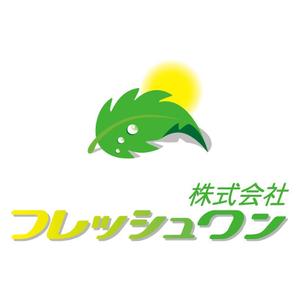 株式会社
フレッシュワン